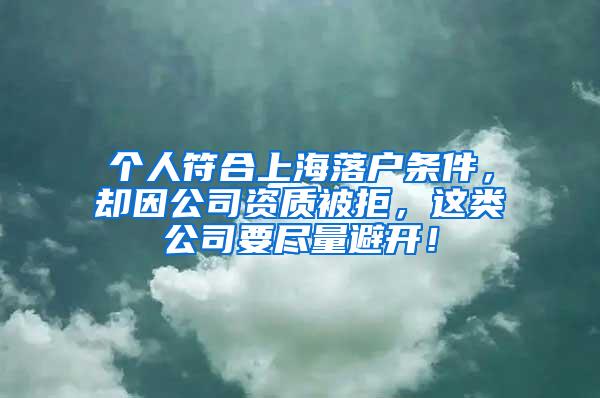 个人符合上海落户条件，却因公司资质被拒，这类公司要尽量避开！